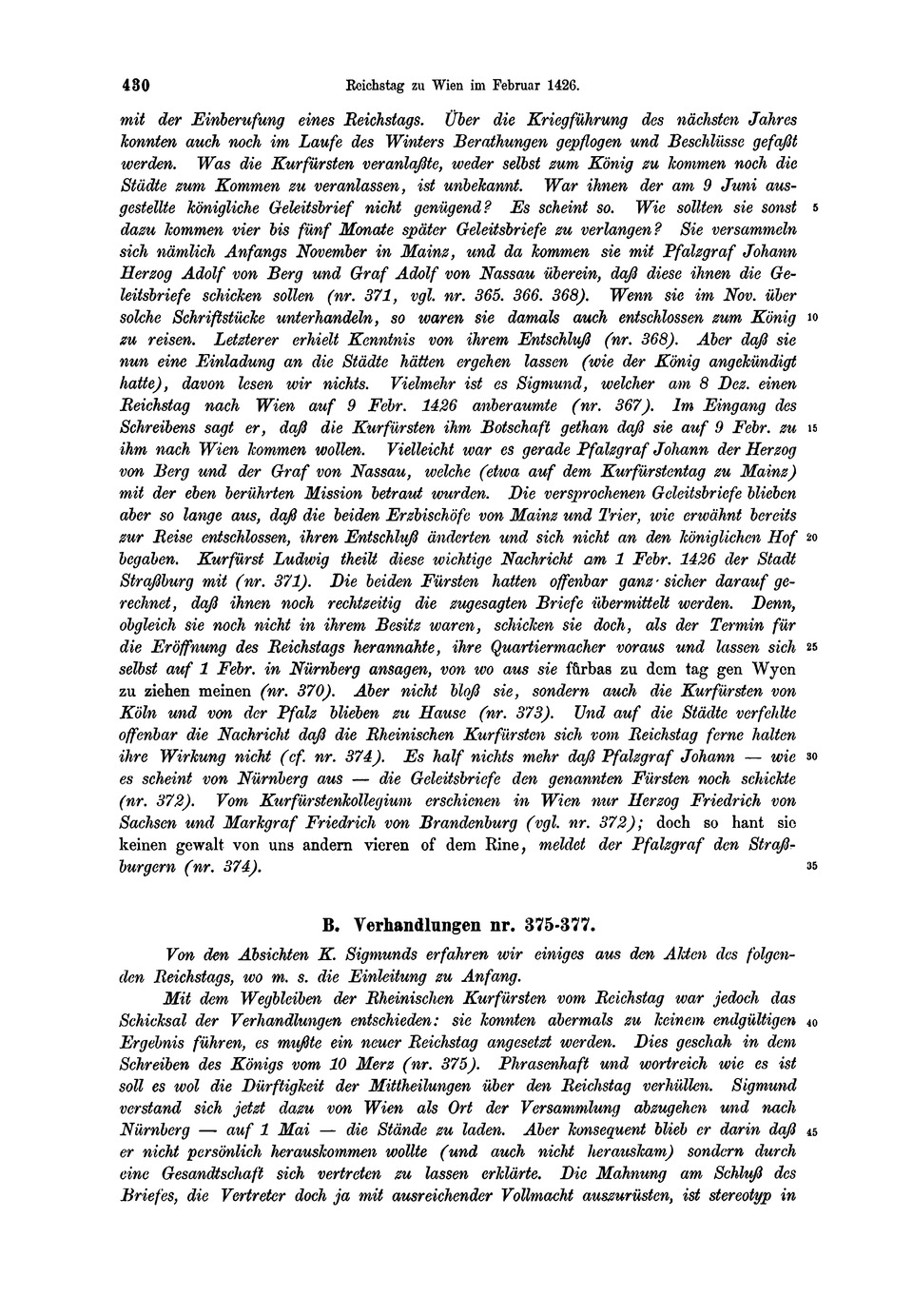 430 Reichstag zu Wien im Februar 1426.

mit der Einberufung eines Reichstags. Über die Kriegführung des nächsten Jahres konnten auch noch im Laufe des Winters Berathungen gepflogen und Beschlüsse gefaßt werden. Was die Kurfürsten veranlaßte, weder selbst zum König zu kommen noch die Städte zum Kommen zu veranlassen, ist unbekannt. War ihnen der am 9 Juni ausgestellte königliche Geleitsbrief nicht genügend? Es scheint so. Wie sollten sie sonst 5 dazu kommen vier bis fünf Monate später Geleitsbriefe zu verlangen? Sie versammeln sich nämlich Anfangs November in Mainz, und da kommen sie mit Pfalzgraf Johann Herzog Adolf von Berg und Graf Adolf von Nassau überein, daß diese ihnen die Geleitsbriefe schicken sollen (nr. 371, vgl. nr. 365. 366. 368). Wenn sie im Nov. über solche Schriftstücke unterhandeln, so waren sie damals auch entschlossen zum König 10 zu reisen. Letzterer erhielt Kenntnis von ihrem Entschluß (nr. 368). Aber daß sie nun eine Einladung an die Städte hätten ergehen lassen (wie der König angekündigt hatte), davon lesen wir nichts. Vielmehr ist es Sigmund, welcher am 8 Dez. einen Reichstag nach Wien auf 9 Febr. 1426 anberaumte (nr. 367). Im Eingang des Schreibens sagt er, daß die Kurfürsten ihm Botschaft gethan daß sie auf 9 Febr. zu 15 ihm nach Wien kommen wollen. Vielleicht war es gerade Pfalzgraf Johann der Herzog von Berg und der Graf von Nassau, welche (etwa auf dem Kurfürstentag zu Mainz) mit der eben berührten Mission betraut wurden. Die versprochenen Geleitsbriefe blieben aber so lange aus, daß die beiden Erzbischöfe von Mainz und Trier, wie erwähnt bereits zur Reise entschlossen, ihren Entschluß änderten und sich nicht an den königlichen Hof 20 begaben. Kurfürst Ludwig theilt diese wichtige Nachricht am 1 Febr. 1426 der Stadt Straßburg mit (nr. 371). Die beiden Fürsten hatten offenbar ganz sicher darauf gerechnet, daß ihnen noch rechtzeitig die zugesagten Briefe übermittelt werden. Denn, obgleich sie noch nicht in ihrem Besitz waren, schicken sie doch, als der Termin für die Eröffnung des Reichstags herannahte, ihre Quartiermacher voraus und lassen sich 25 selbst auf 1 Febr. in Nürnberg ansagen, von wo aus sie fürbas zu dem tag gen Wyen zu ziehen meinen (nr. 370). Aber nicht bloß sie, sondern auch die Kurfürsten von Köln und von der Pfalz blieben zu Hause (nr. 373). Und auf die Städte verfehlte offenbar die Nachricht daß die Rheinischen Kurfürsten sich vom Reichstag ferne halten ihre Wirkung nicht (cf. nr. 374). Es half nichts mehr daß Pfalzgraf Johann — wie 30 es scheint von Nürnberg aus — die Geleitsbriefe den genannten Fürsten noch schickte (nr. 372). Vom Kurfürstenkollegium erschienen in Wien nur Herzog Friedrich von Sachsen und Markgraf Friedrich von Brandenburg (vgl. nr. 372); doch so hant sie keinen gewalt von uns andern vieren of dem Rine, meldet der Pfalzgraf den Straßburgern (nr. 374). 35

B. Verhandlungen nr. 375-377.

Von den Absichten K. Sigmunds erfahren wir einiges aus den Akten des folgenden Reichstags, wo m. s. die Einleitung zu Anfang.

Mit dem Wegbleiben der Rheinischen Kurfürsten vom Reichstag war jedoch das Schicksal der Verhandlungen entschieden: sie konnten abermals zu keinem endgültigen 40 Ergebnis führen, es mußte ein neuer Reichstag angesetzt werden. Dies geschah in dem Schreiben des Königs vom 10 Merz (nr. 375). Phrasenhaft und wortreich wie es ist soll es wol die Dürftigkeit der Mittheilungen über den Reichstag verhüllen. Sigmund verstand sich jetzt dazu von Wien als Ort der Versammlung abzugehen und nach Nürnberg — auf 1 Mai — die Stände zu laden. Aber konsequent blieb er darin daß 45 er nicht persönlich herauskommen wollte (und auch nicht herauskam) sondern durch eine Gesandtschaft sich vertreten zu lassen erklärte. Die Mahnung am Schluß des Briefes, die Vertreter doch ja mit ausreichender Vollmacht auszurüsten, ist stereotyp in